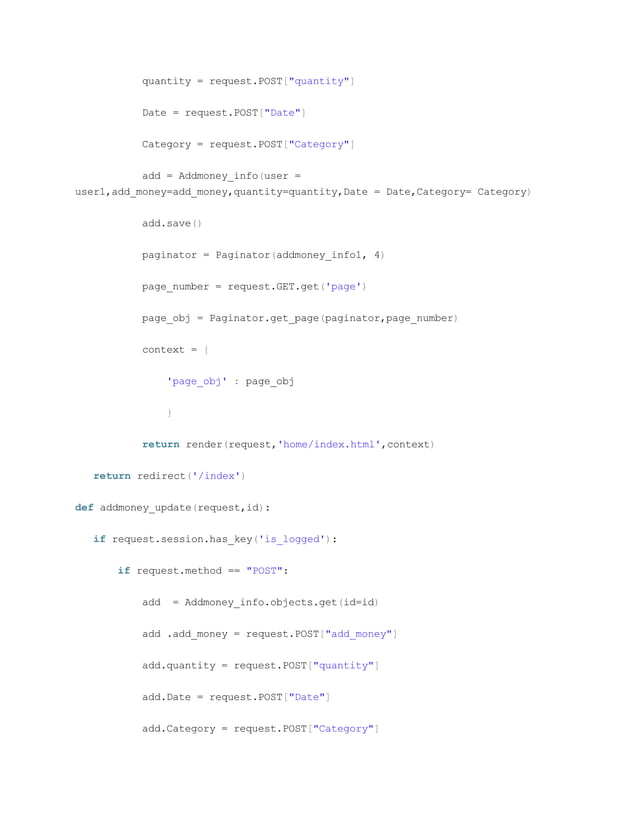 quantity = request.POST["quantity"]

Date = request.POST["Date"]

Category = request.POST["Category"]

add = Addmoney_info(user = user1,add_money=add_money,quantity=quantity,Date = Date,Category= Category)

add.save()

paginator = Paginator(addmoney_info1, 4)

page_number = request.GET.get('page')

page_obj = Paginator.get_page(paginator,page_number)

context = {

'page_obj' : page_obj

}

return render(request,'home/index.html',context)

return redirect('/index')

def addmoney_update(request,id):

if request.session.has_key('is_logged'):

if request.method == "POST":

add  = Addmoney_info.objects.get(id=id)

add .add_money = request.POST["add_money"]

add.quantity = request.POST["quantity"]

add.Date = request.POST["Date"]

add.Category = request.POST["Category"]